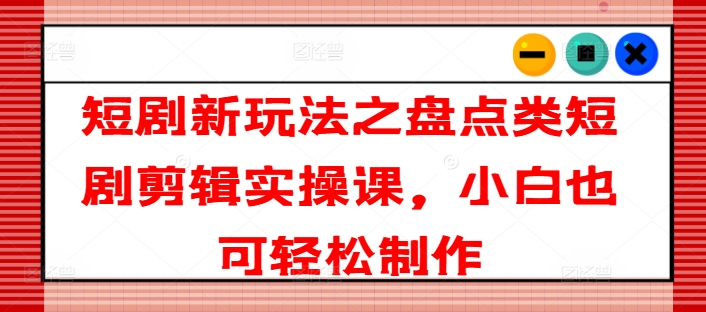 短剧新玩法之盘点类短剧剪辑实操课，小白也可轻松制作